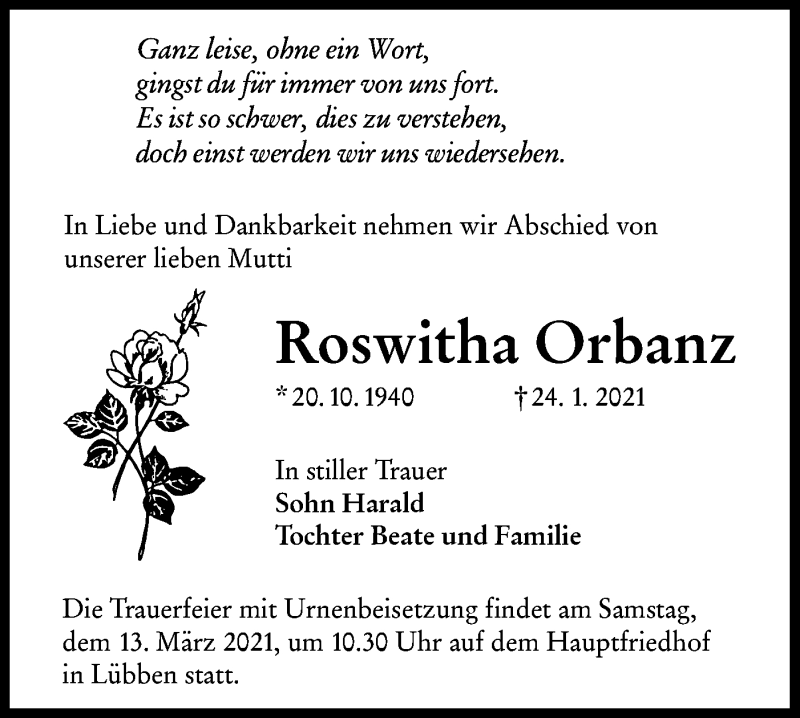 Ganz leise, ohne ein Wort,
gingst du für immer von uns fort.
Es ist so schwer, dies zu verstehen,
doch einst werden wir uns wiedersehen.

In Liebe und Dankbarkeit nehmen wir Abschied von unserer lieben Mutti

Roswitha Orbanz

* 20. 10. 1940 † 24. 1. 2021

In stiller Trauer
Sohn Harald
Tochter Beate und Familie

Die Trauerfeier mit Urnenbeisetzung findet am Samstag, dem 13. März 2021, um 10.30 Uhr auf dem Hauptfriedhof in Lübben statt.